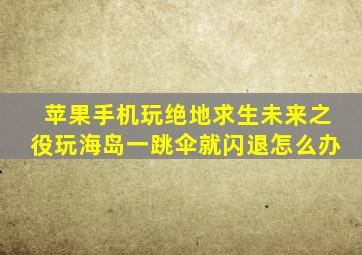 苹果手机玩绝地求生未来之役玩海岛一跳伞就闪退怎么办